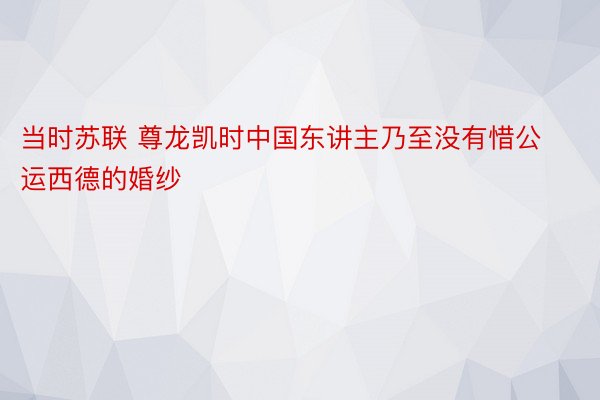 当时苏联 尊龙凯时中国东讲主乃至没有惜公运西德的婚纱